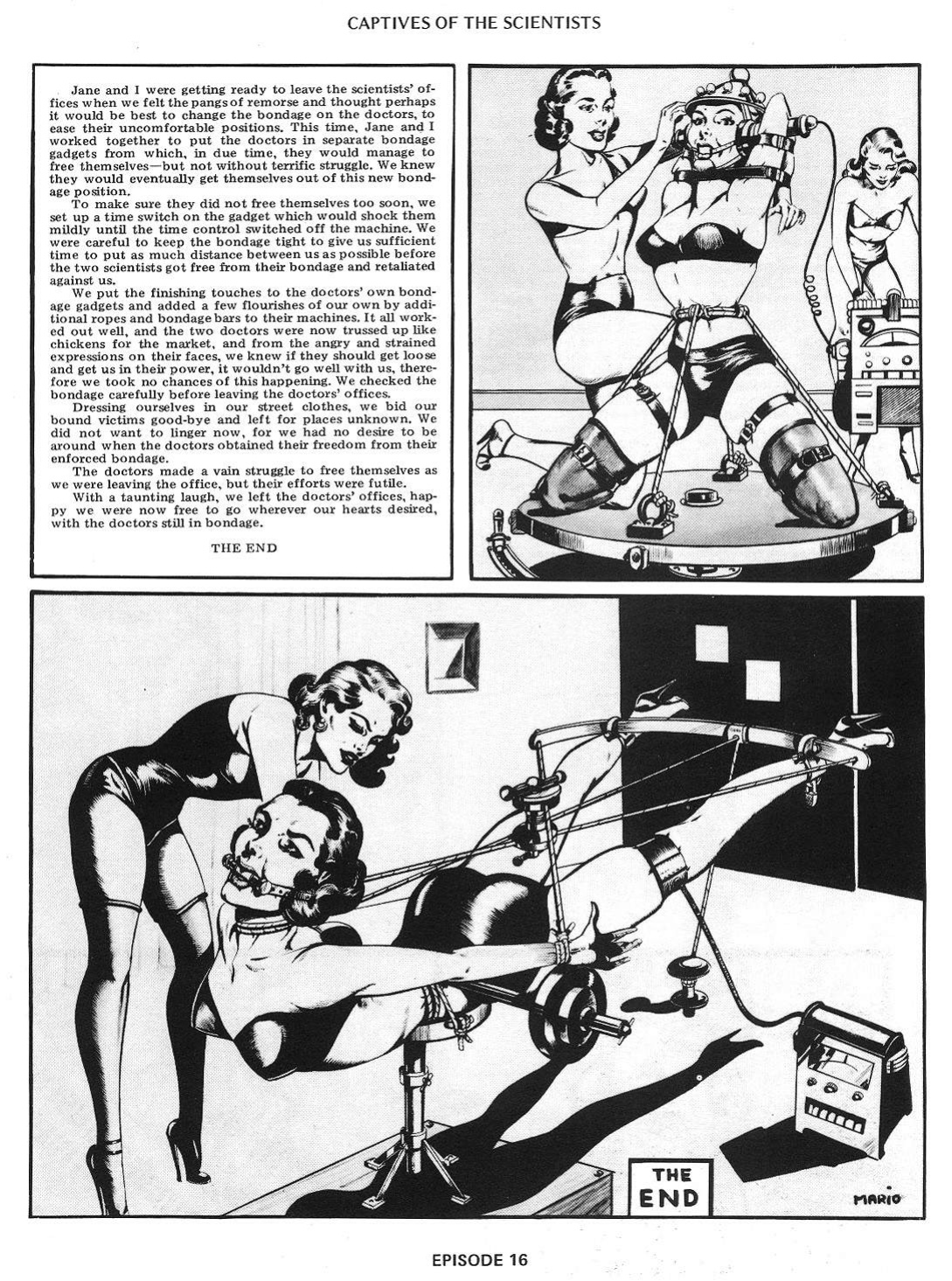 CAPTIVES OF THE SCIENTISTS

Jane and I were getting ready to leave the scientists' offices when we felt the pangs of remorse and thought perhaps it would be best to change the bondage on the doctors, to ease their uncomfortable positions. This time, Jane and I worked together to put the doctors in separate bondage gadgets from which, in due time, they would manage to free themselves—but not without terrific struggle. We knew they would eventually get themselves out of this new bondage position.

To make sure they did not free themselves too soon, we set up a time switch on the gadget which would shock them mildly until the time control switched off the machine. We were careful to keep the bondage tight to give us sufficient time to put as much distance between us as possible before the two scientists got free from their bondage and retaliated against us.

We put the finishing touches to the doctors' own bondage gadgets and added a few flourishes of our own by additional ropes and bondage bars to their machines. It all worked out well, and the two doctors were now trussed up like chickens for the market, and from the angry and strained expressions on their faces, we knew if they should get loose and get us in their power, it wouldn't go well with us, therefore we took no chances of this happening. We checked the bondage carefully before leaving the doctors' offices.

Dressing ourselves in our street clothes, we bid our bound victims good-bye and left for places unknown. We did not want to linger now, for we had no desire to be around when the doctors obtained their freedom from their enforced bondage.

The doctors made a vain struggle to free themselves as we were leaving the office, but their efforts were futile.

With a taunting laugh, we left the doctors' offices, happy we were now free to go wherever our hearts desired, with the doctors still in bondage.

THE END

THE END

MARIO

EPISODE 16